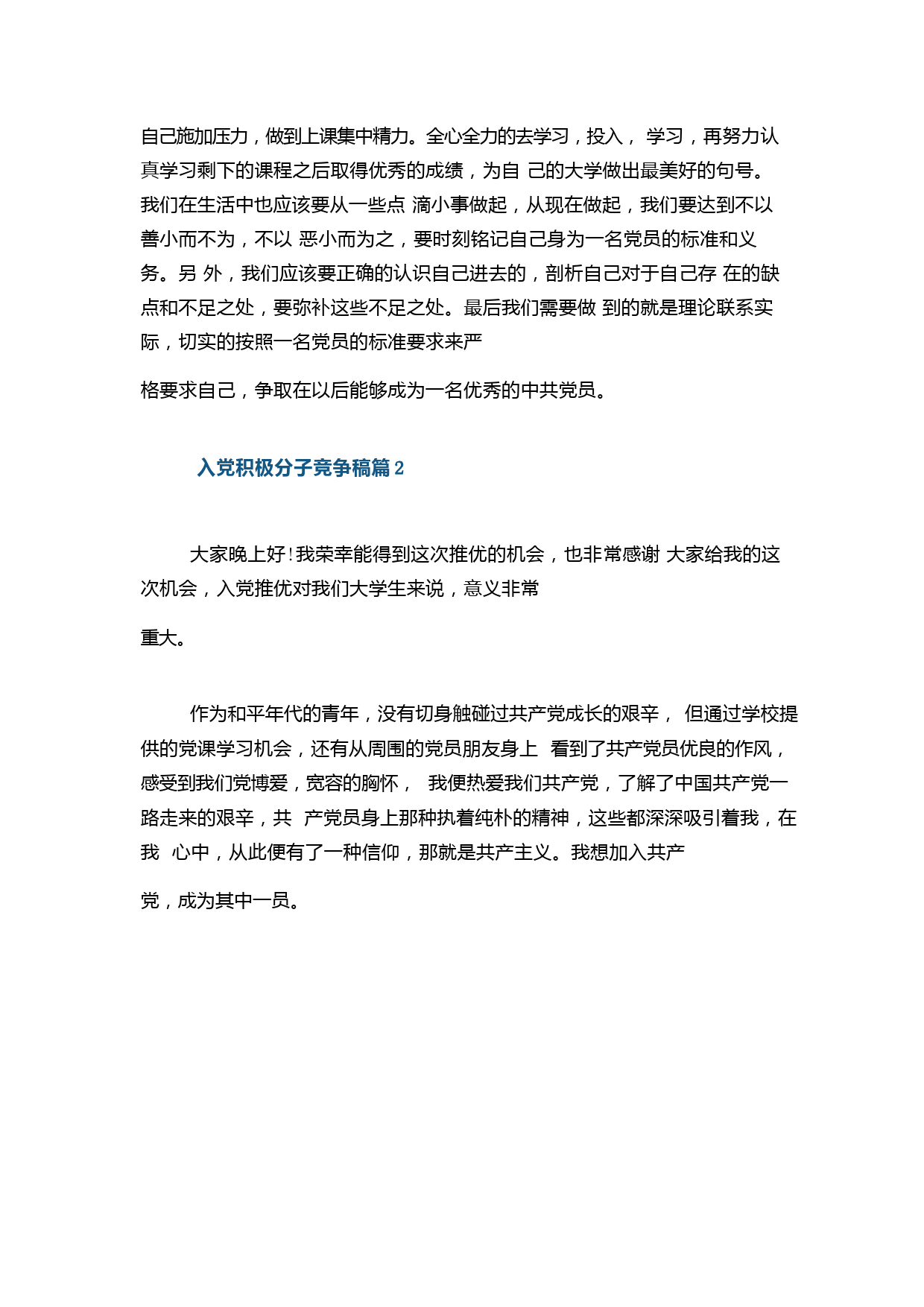 自己施加压力，做到上课集中精力。全心全力的去学习，投入， 学习，再努力认真学习剩下的课程之后取得优秀的成绩，为自 己的大学做出最美好的句号。我们在生活中也应该要从一些点 滴小事做起，从现在做起，我们要达到不以善小而不为，不以 恶小而为之，要时刻铭记自己身为一名党员的标准和义务。另 外，我们应该要正确的认识自己进去的，剖析自己对于自己存 在的缺点和不足之处，要弥补这些不足之处。最后我们需要做 到的就是理论联系实际，切实的按照一名党员的标准要求来严

格要求自己，争取在以后能够成为一名优秀的中共党员。

入党积极分子竞争稿篇 2

大家晚上好！我荣幸能得到这次推优的机会，也非常感谢 大家给我的这次机会，入党推优对我们大学生来说，意义非常

重大。

作为和平年代的青年，没有切身触碰过共产党成长的艰辛， 但通过学校提供的党课学习机会，还有从周围的党员朋友身上 看到了共产党员优良的作风，感受到我们党博爱，宽容的胸怀， 我便热爱我们共产党，了解了中国共产党一路走来的艰辛，共 产党员身上那种执着纯朴的精神，这些都深深吸引着我，在我 心中，从此便有了一种信仰，那就是共产主义。我想加入共产

党，成为其中一员。